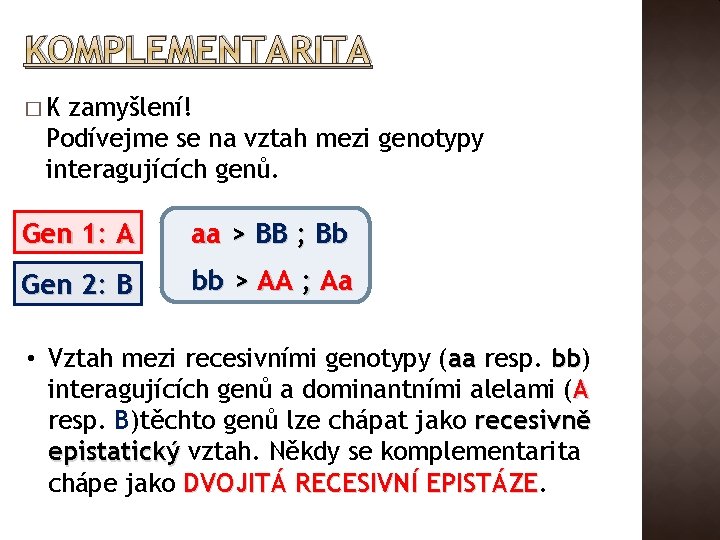 KOMPLEMENTARITA

□ K zamyšlení!
Podívejme se na vztah mezi genotypy interagujících genů.

Gen 1: A

Gen 2: B

aa > BB ; Bb

bb > AA ; Aa

• Vztah mezi recesivními genotypy (aa resp. bb) interagujících genů a dominantními alelami (A resp. B)těchto genů lze chápat jako recesivně epistatický vztah. Někdy se komplementarita chápe jako DVOJITÁ RECESIVNÍ EPISTÁZE.